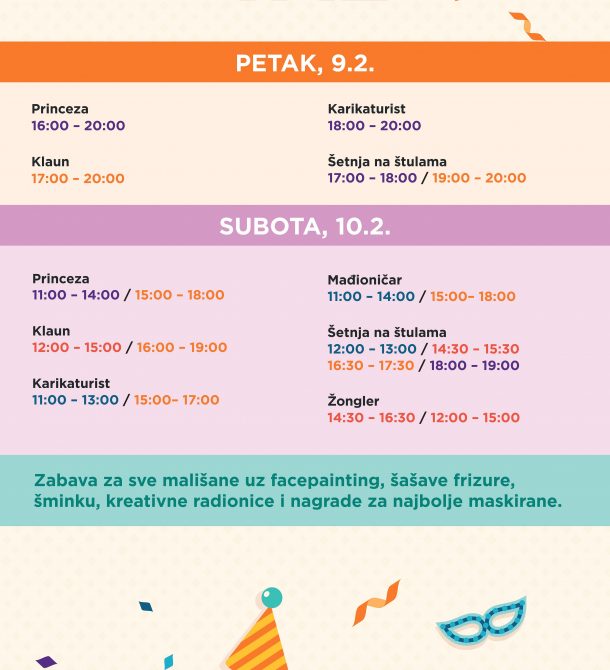 PETAK, 9.2.

Princeza
16:00 – 20:00

Klaun
17:00 – 20:00

Karikaturist
18:00 – 20:00

Šetnja na štulama
17:00 – 18:00 / 19:00 – 20:00

SUBOTA, 10.2.

Princeza
11:00 – 14:00 / 15:00 – 18:00

Klaun
12:00 – 15:00 / 16:00 – 19:00

Karikaturist
11:00 – 13:00 / 15:00– 17:00

Mađioničar
11:00 – 14:00 / 15:00– 18:00

Šetnja na štulama
12:00 – 13:00 / 14:30 – 15:30
16:30 – 17:30 / 18:00 – 19:00

Žongler
14:30 – 16:30 / 12:00 – 15:00

Zabava za sve mališane uz facepainting, šašave frizure, šminku, kreativne radionice i nagrade za najbolje maskirane.